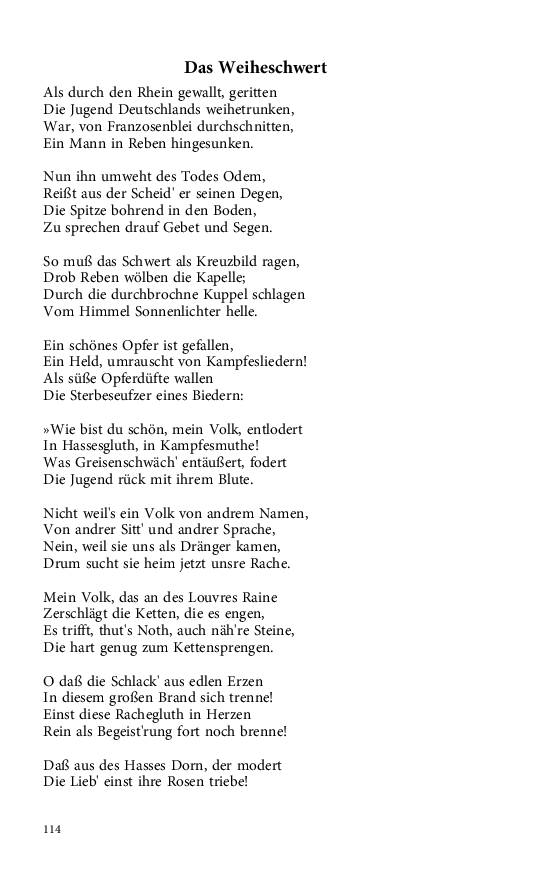 Das Weiheschwert

Als durch den Rhein gewallt, geritten
Die Jugend Deutschlands weihetrunken,
War, von Franzosenblei durchschnitten,
Ein Mann in Reben hingesunken.

Nun ihn umweht des Todes Odem,
Reißt aus der Scheid' er seinen Degen,
Die Spitze bohrend in den Boden,
Zu sprechen drauf Gebet und Segen.

So muß das Schwert als Kreuzbild ragen,
Drob Reben wölben die Kapelle;
Durch die durchbrochne Kuppel schlagen
Vom Himmel Sonnenlichter helle.

Ein schönes Opfer ist gefallen,
Ein Held, umrauscht von Kampfesliedern!
Als süße Opferdüfte wallen
Die Sterbeseufzer eines Biedern:

»Wie bist du schön, mein Volk, entlodert
In Hassesgluth, in Kampfesmuthe!
Was Greisenschwäch' entäußert, fodert
Die Jugend rück mit ihrem Blute.

Nicht weil's ein Volk von andrem Namen,
Von andrer Sitt' und andrer Sprache,
Nein, weil sie uns als Dränger kamen,
Drum sucht sie heim jetzt unsre Rache.

Mein Volk, das an des Louvres Raine
Zerschlägt die Ketten, die es engen,
Es trifft, thut's Noth, auch näh're Steine,
Die hart genug zum Kettensprengen.

O daß die Schlack' aus edlen Erzen
In diesem großen Brand sich trenne!
Einst diese Rachegluth in Herzen
Rein als Begeist'rung fort noch brenne!

Daß aus des Hasses Dorn, der modert
Die Lieb' einst ihre Rosen triebe!

114